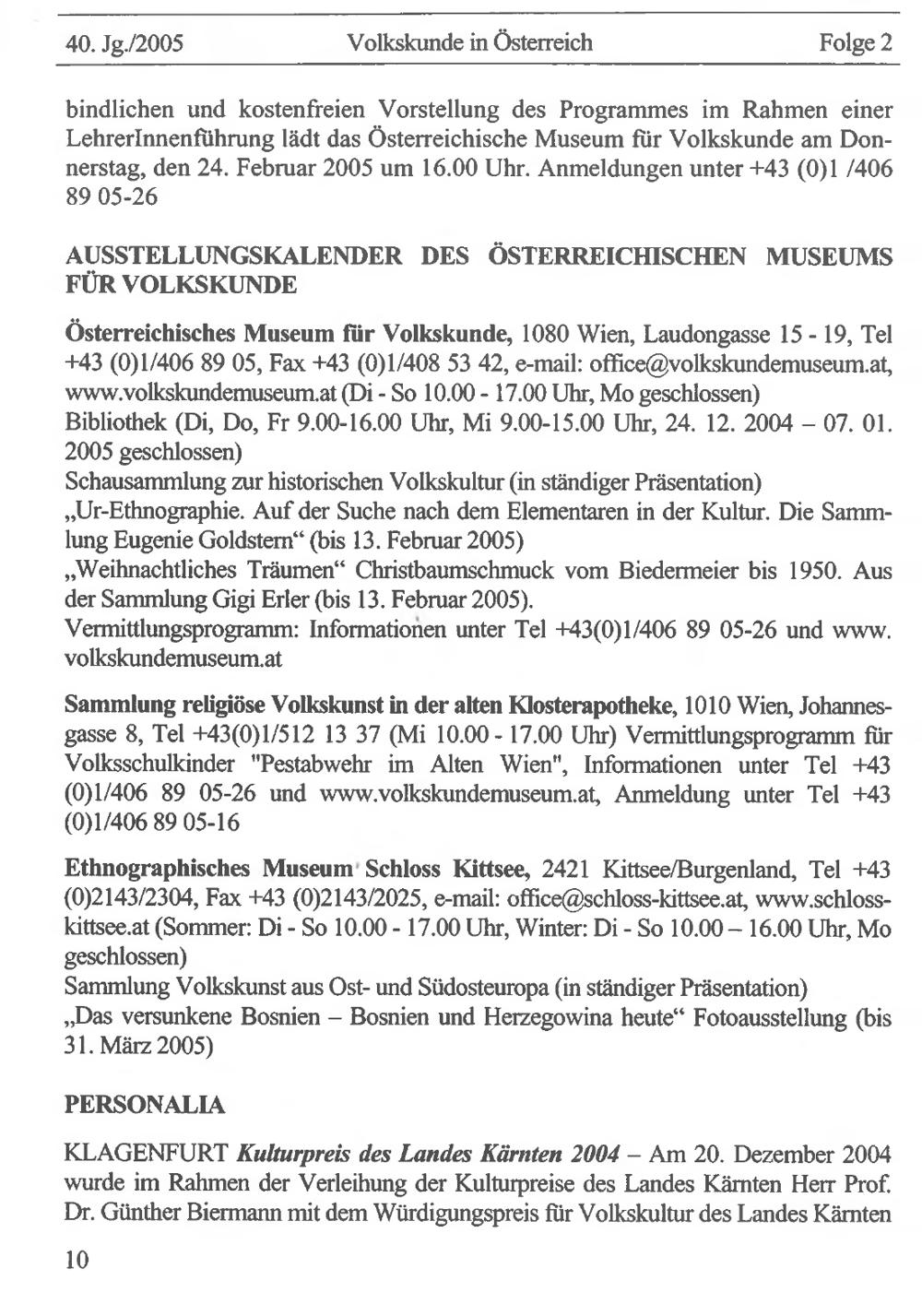 40. Jg./2005 Volkskunde in Österreich Folge 2

bindlichen und kostenfreien Vorstellung des Programmes im Rahmen einer LehrerInnenführung lädt das Österreichische Museum für Volkskunde am Donnerstag, den 24. Februar 2005 um 16.00 Uhr. Anmeldungen unter +43 (0)1 /406 89 05-26

AUSSTELLUNGSKALENDER DES ÖSTERREICHISCHEN MUSEUMS FÜR VOLKSKUNDE

Österreichisches Museum für Volkskunde, 1080 Wien, Laudongasse 15 - 19, Tel +43 (0)1/406 89 05, Fax +43 (0)1/408 53 42, e-mail: office@volkskundemuseum.at, www.volkskundemuseum.at (Di - So 10.00 - 17.00 Uhr, Mo geschlossen)
Bibliothek (Di, Do, Fr 9.00-16.00 Uhr, Mi 9.00-15.00 Uhr, 24. 12. 2004 – 07. 01. 2005 geschlossen)
Schausammlung zur historischen Volkskultur (in ständiger Präsentation)
„Ur-Ethnographie. Auf der Suche nach dem Elementaren in der Kultur. Die Sammlung Eugenie Goldstern“ (bis 13. Februar 2005)
„Weihnachtliches Träumen“ Christbaumschmuck vom Biedermeier bis 1950. Aus der Sammlung Gigi Erler (bis 13. Februar 2005).
Vermittlungsprogramm: Informationen unter Tel +43(0)1/406 89 05-26 und www. volkskundemuseum.at

Sammlung religiöse Volkskunst in der alten Klosterapotheke, 1010 Wien, Johannesgasse 8, Tel +43(0)1/512 13 37 (Mi 10.00 - 17.00 Uhr) Vermittlungsprogramm für Volksschulkinder "Pestabwehr im Alten Wien", Informationen unter Tel +43 (0)1/406 89 05-26 und www.volkskundemuseum.at, Anmeldung unter Tel +43 (0)1/406 89 05-16

Ethnographisches Museum Schloss Kittsee, 2421 Kittsee/Burgenland, Tel +43 (0)2143/2304, Fax +43 (0)2143/2025, e-mail: office@schloss-kittsee.at, www.schloss-kittsee.at (Sommer: Di - So 10.00 - 17.00 Uhr, Winter: Di - So 10.00 – 16.00 Uhr, Mo geschlossen)
Sammlung Volkskunst aus Ost- und Südosteuropa (in ständiger Präsentation)
„Das versunkene Bosnien – Bosnien und Herzegowina heute“ Fotoausstellung (bis 31. März 2005)

PERSONALIA

KLAGENFURT Kulturpreis des Landes Kärnten 2004 – Am 20. Dezember 2004 wurde im Rahmen der Verleihung der Kulturpreise des Landes Kärnten Herr Prof. Dr. Günther Biermann mit dem Würdigungspreis für Volkskultur des Landes Kärnten

10